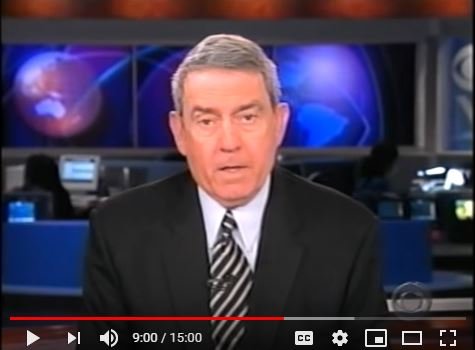 9:00 / 15:00

CC